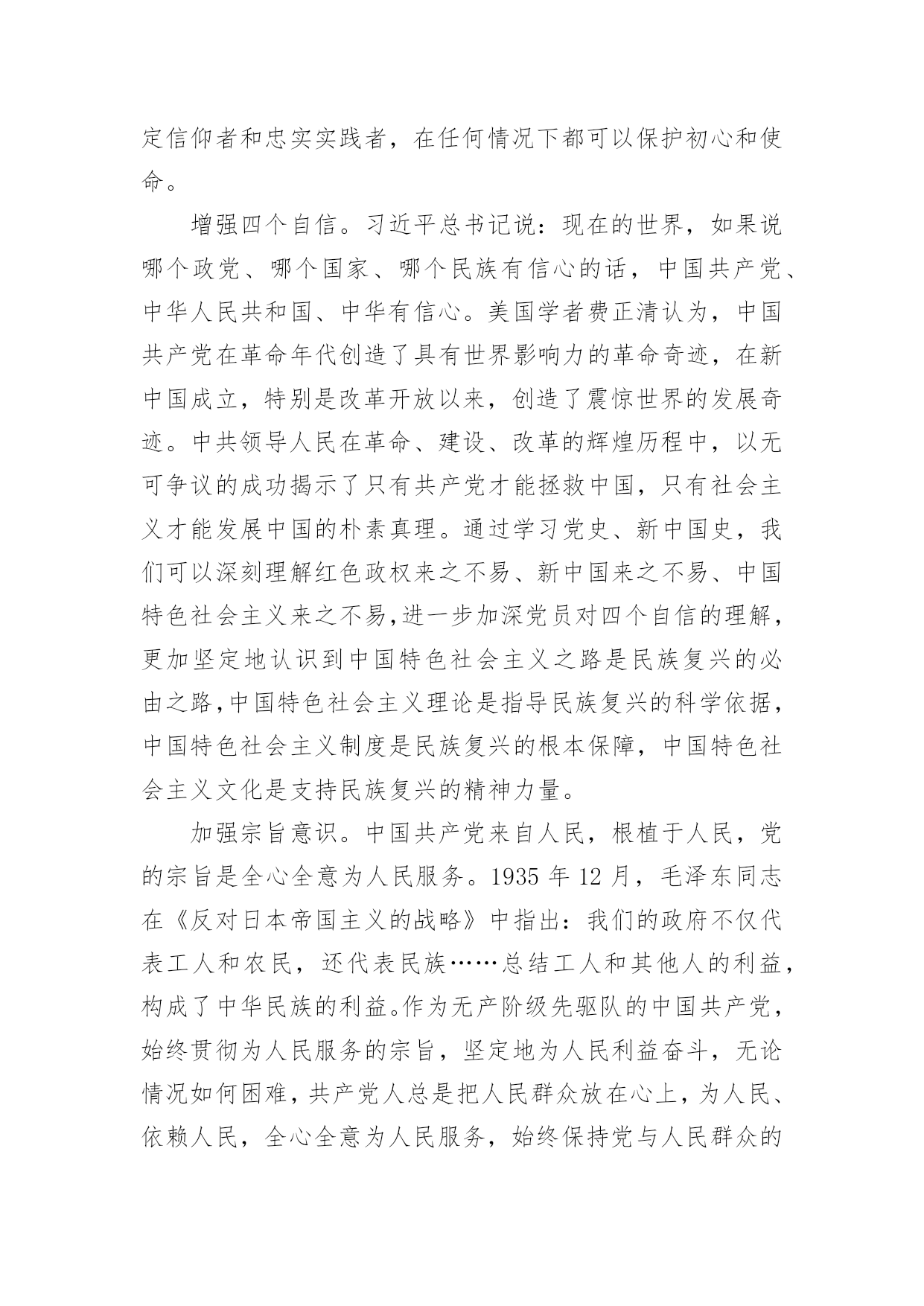 定信仰者和忠实实践者，在任何情况下都可以保护初心和使命。

增强四个自信。习近平总书记说：现在的世界，如果说哪个政党、哪个国家、哪个民族有信心的话，中国共产党、中华人民共和国、中华有信心。美国学者费正清认为，中国共产党在革命年代创造了具有世界影响力的革命奇迹，在新中国成立，特别是改革开放以来，创造了震惊世界的发展奇迹。中共领导人民在革命、建设、改革的辉煌历程中，以无可争议的成功揭示了只有共产党才能拯救中国，只有社会主义才能发展中国的朴素真理。通过学习党史、新中国史，我们可以深刻理解红色政权来之不易、新中国来之不易、中国特色社会主义来之不易,进一步加深党员对四个自信的理解，更加坚定地认识到中国特色社会主义之路是民族复兴的必由之路,中国特色社会主义理论是指导民族复兴的科学依据，中国特色社会主义制度是民族复兴的根本保障，中国特色社会主义文化是支持民族复兴的精神力量。

加强宗旨意识。中国共产党来自人民，根植于人民，党的宗旨是全心全意为人民服务。1935 年 12 月，毛泽东同志在《反对日本帝国主义的战略》中指出：我们的政府不仅代表工人和农民，还代表民族……总结工人和其他人的利益，构成了中华民族的利益。作为无产阶级先驱队的中国共产党，始终贯彻为人民服务的宗旨，坚定地为人民利益奋斗，无论情况如何困难，共产党人总是把人民群众放在心上，为人民、依赖人民，全心全意为人民服务，始终保持党与人民群众的